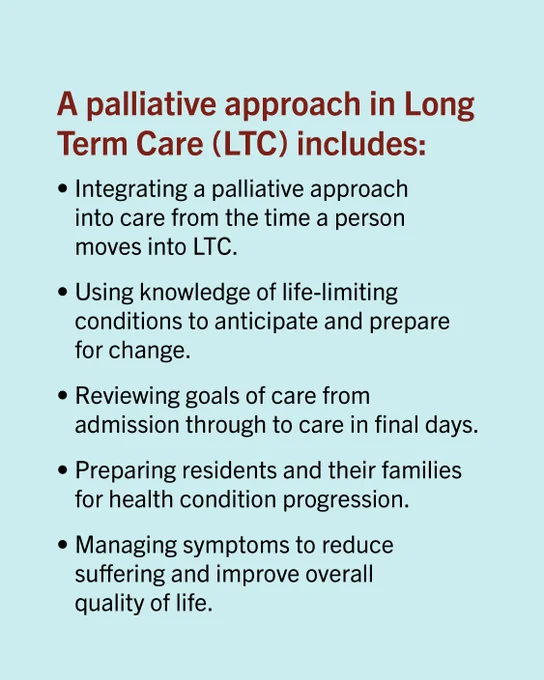 A palliative approach in Long Term Care (LTC) includes:

• Integrating a palliative approach into care from the time a person moves into LTC.

• Using knowledge of life-limiting conditions to anticipate and prepare for change.

• Reviewing goals of care from admission through to care in final days.

• Preparing residents and their families for health condition progression.

• Managing symptoms to reduce suffering and improve overall quality of life.